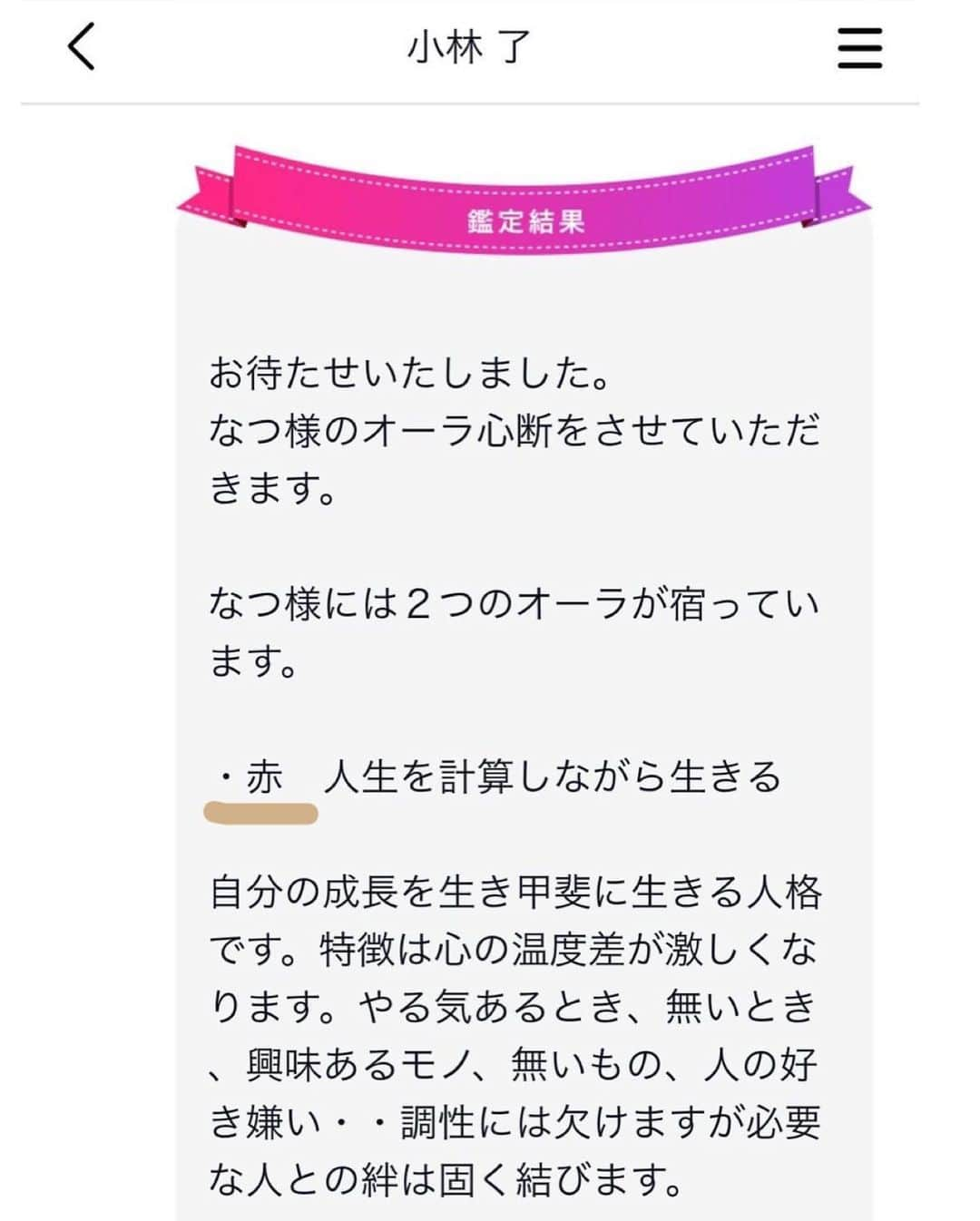 小林 了

鑑定結果

お待たせいたしました。
なつ様のオーラ心断をさせていただきます。

なつ様には２つのオーラが宿っています。

・赤　人生を計算しながら生きる

自分の成長を生き甲斐に生きる人格です。特徴は心の温度差が激しくなります。やる気あるとき、無いとき、興味あるモノ、無いもの、人の好き嫌い・・調性には欠けますが必要な人との絆は固く結びます。